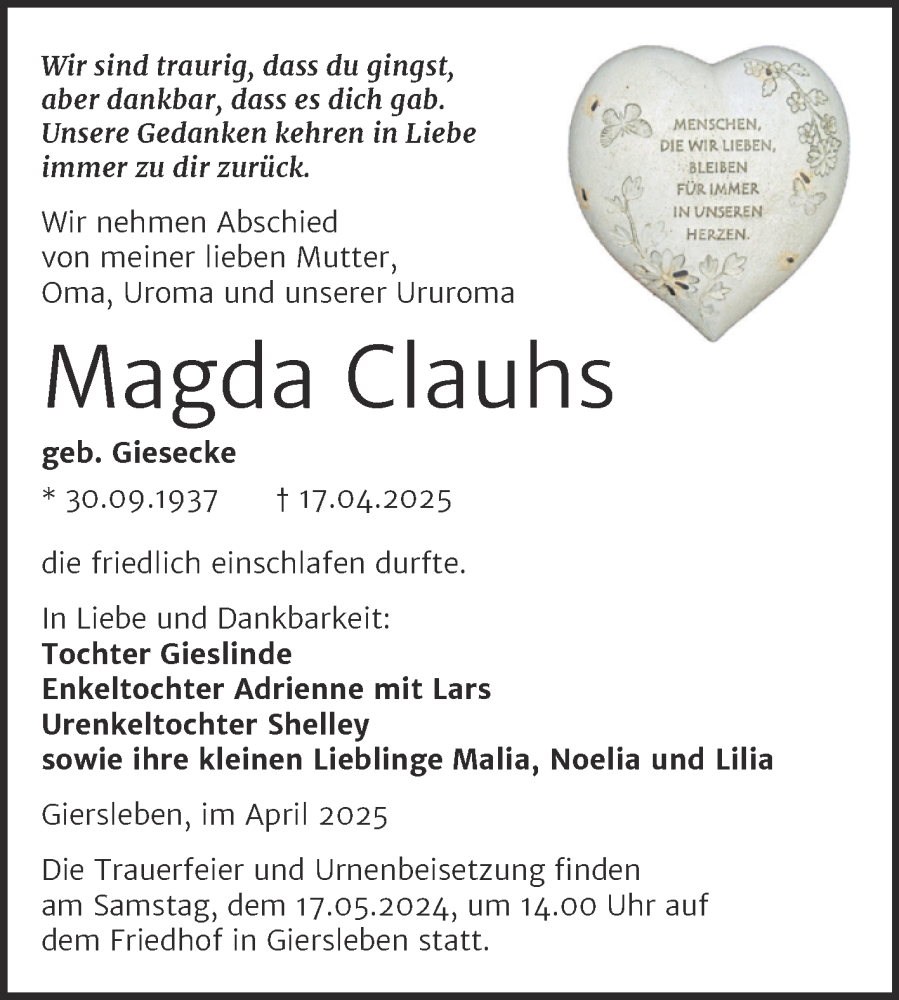 Wir sind traurig, dass du gingst, aber dankbar, dass es dich gab. Unsere Gedanken kehren in Liebe immer zu dir zurück.

MENSCHEN, DIE WIR LIEBEN, BLEIBEN FÜR IMMER IN UNSEREN HERZEN.

Wir nehmen Abschied von meiner lieben Mutter, Oma, Uroma und unserer Ururoma

Magda Clauhs

geb. Giesecke

* 30.09.1937 † 17.04.2025

die friedlich einschlafen durfte.

In Liebe und Dankbarkeit:
Tochter Gieslinde
Enkeltochter Adrienne mit Lars
Urenkeltochter Shelley
sowie ihre kleinen Lieblinge Malia, Noelia und Lilia

Giersleben, im April 2025

Die Trauerfeier und Urnenbeisetzung finden am Samstag, dem 17.05.2024, um 14.00 Uhr auf dem Friedhof in Giersleben statt.